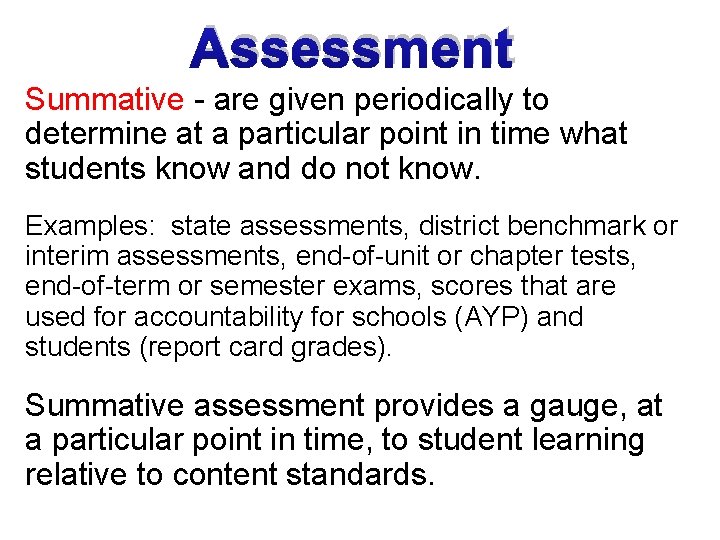 Assessment

Summative - are given periodically to determine at a particular point in time what students know and do not know.

Examples: state assessments, district benchmark or interim assessments, end-of-unit or chapter tests, end-of-term or semester exams, scores that are used for accountability for schools (AYP) and students (report card grades).

Summative assessment provides a gauge, at a particular point in time, to student learning relative to content standards.